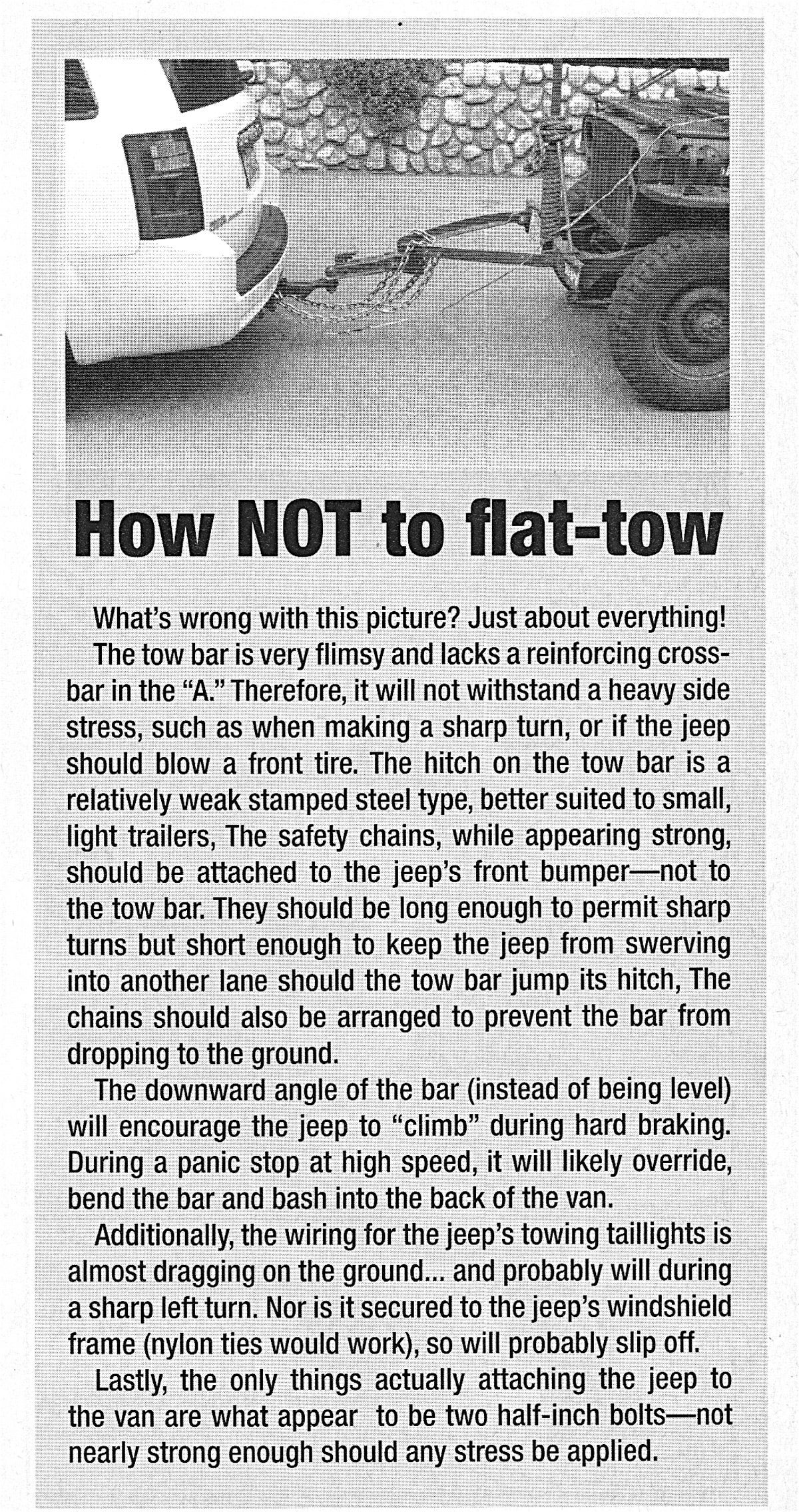 How NOT to flat-tow

What's wrong with this picture? Just about everything!

The tow bar is very flimsy and lacks a reinforcing crossbar in the "A." Therefore, it will not withstand a heavy side stress, such as when making a sharp turn, or if the jeep should blow a front tire. The hitch on the tow bar is a relatively weak stamped steel type, better suited to small, light trailers, The safety chains, while appearing strong, should be attached to the jeep's front bumper—not to the tow bar. They should be long enough to permit sharp turns but short enough to keep the jeep from swerving into another lane should the tow bar jump its hitch, The chains should also be arranged to prevent the bar from dropping to the ground.

The downward angle of the bar (instead of being level) will encourage the jeep to "climb" during hard braking. During a panic stop at high speed, it will likely override, bend the bar and bash into the back of the van.

Additionally, the wiring for the jeep's towing taillights is almost dragging on the ground... and probably will during a sharp left turn. Nor is it secured to the jeep's windshield frame (nylon ties would work), so will probably slip off.

Lastly, the only things actually attaching the jeep to the van are what appear to be two half-inch bolts—not nearly strong enough should any stress be applied.